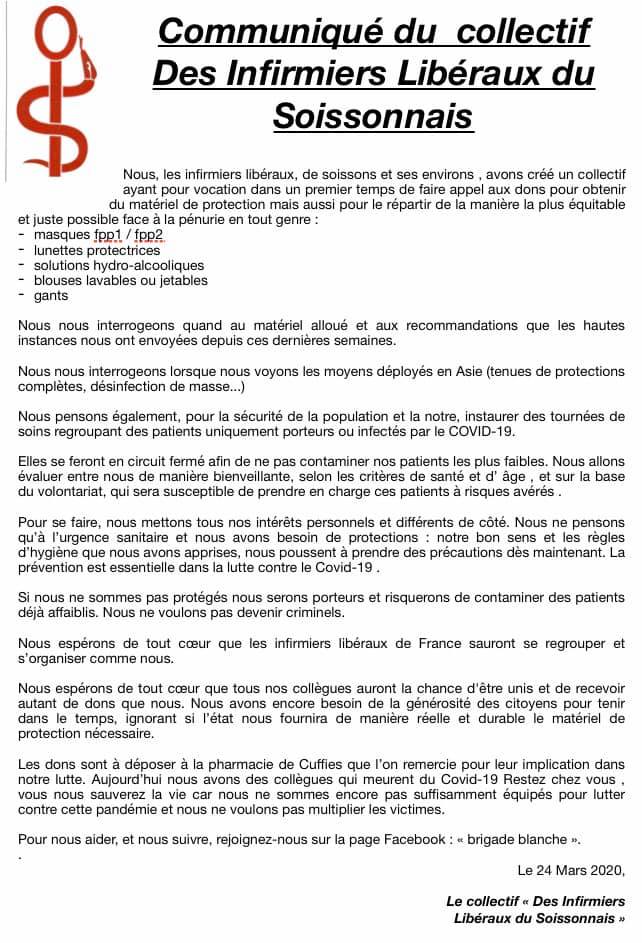 Communiqué du collectif Des Infirmiers Libéraux du Soissonnais

Nous, les infirmiers libéraux, de soissons et ses environs , avons créé un collectif ayant pour vocation dans un premier temps de faire appel aux dons pour obtenir du matériel de protection mais aussi pour le répartir de la manière la plus équitable et juste possible face à la pénurie en tout genre :
- masques fpp1 / fpp2
- lunettes protectrices
- solutions hydro-alcooliques
- blouses lavables ou jetables
- gants

Nous nous interrogeons quand au matériel alloué et aux recommandations que les hautes instances nous ont envoyées depuis ces dernières semaines.

Nous nous interrogeons lorsque nous voyons les moyens déployés en Asie (tenues de protections complètes, désinfection de masse...)

Nous pensons également, pour la sécurité de la population et la notre, instaurer des tournées de soins regroupant des patients uniquement porteurs ou infectés par le COVID-19.

Elles se feront en circuit fermé afin de ne pas contaminer nos patients les plus faibles. Nous allons évaluer entre nous de manière bienveillante, selon les critères de santé et d' âge , et sur la base du volontariat, qui sera susceptible de prendre en charge ces patients à risques avérés .

Pour se faire, nous mettons tous nos intérêts personnels et différents de côté. Nous ne pensons qu'à l'urgence sanitaire et nous avons besoin de protections : notre bon sens et les règles d'hygiène que nous avons apprises, nous poussent à prendre des précautions dès maintenant. La prévention est essentielle dans la lutte contre le Covid-19 .

Si nous ne sommes pas protégés nous serons porteurs et risquerons de contaminer des patients déjà affaiblis. Nous ne voulons pas devenir criminels.

Nous espérons de tout cœur que les infirmiers libéraux de France sauront se regrouper et s'organiser comme nous.

Nous espérons de tout cœur que tous nos collègues auront la chance d'être unis et de recevoir autant de dons que nous. Nous avons encore besoin de la générosité des citoyens pour tenir dans le temps, ignorant si l'état nous fournira de manière réelle et durable le matériel de protection nécessaire.

Les dons sont à déposer à la pharmacie de Cuffies que l'on remercie pour leur implication dans notre lutte. Aujourd'hui nous avons des collègues qui meurent du Covid-19 Restez chez vous , vous nous sauverez la vie car nous ne sommes encore pas suffisamment équipés pour lutter contre cette pandémie et nous ne voulons pas multiplier les victimes.

Pour nous aider, et nous suivre, rejoignez-nous sur la page Facebook : « brigade blanche ».
.

Le 24 Mars 2020,

Le collectif « Des Infirmiers Libéraux du Soissonnais »